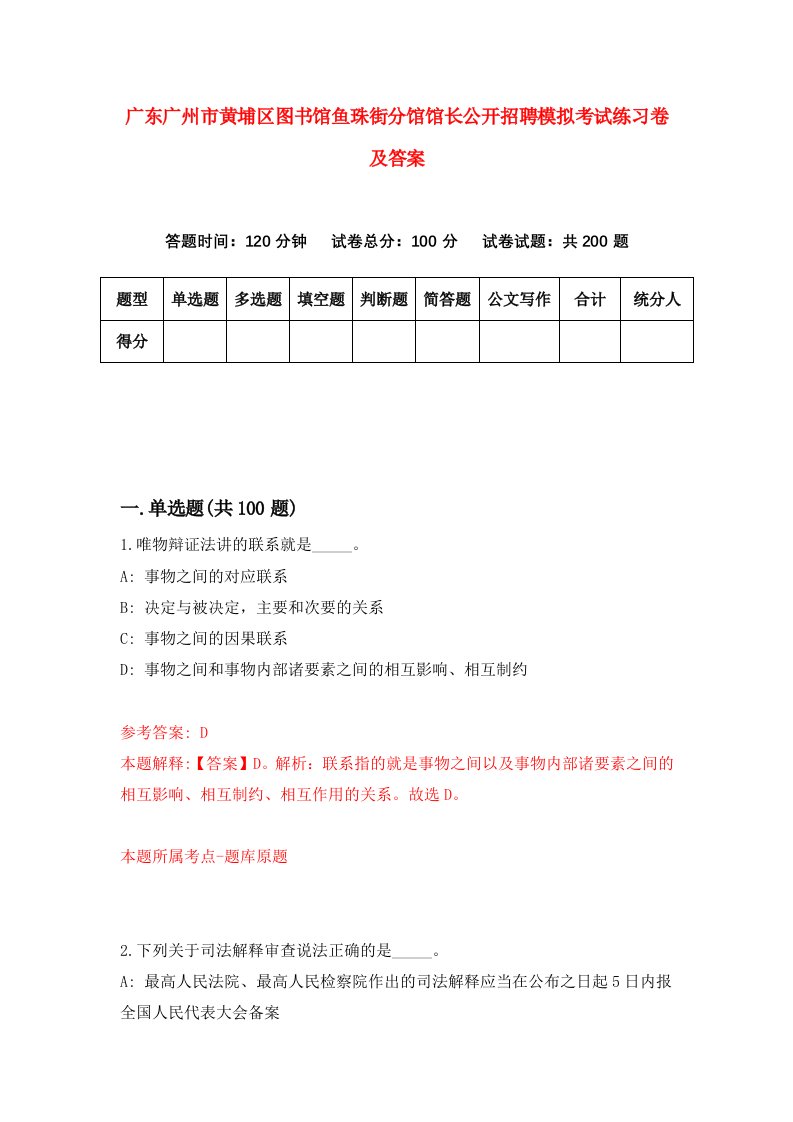 广东广州市黄埔区图书馆鱼珠街分馆馆长公开招聘模拟考试练习卷及答案

答题时间：120 分钟　试卷总分：100 分　试卷试题：共 200 题

| 题型 | 单选题 | 多选题 | 填空题 | 判断题 | 简答题 | 公文写作 | 合计 | 统分人 |
|---|---|---|---|---|---|---|---|---|
| 得分 | | | | | | | | |

一.单选题(共 100 题)

1.唯物辩证法讲的联系就是_____。
A: 事物之间的对应联系
B: 决定与被决定，主要和次要的关系
C: 事物之间的因果联系
D: 事物之间和事物内部诸要素之间的相互影响、相互制约

参考答案: D
本题解释:【答案】D。解析：联系指的就是事物之间以及事物内部诸要素之间的相互影响、相互制约、相互作用的关系。故选 D。

本题所属考点-题库原题

2.下列关于司法解释审查说法正确的是_____。
A: 最高人民法院、最高人民检察院作出的司法解释应当在公布之日起 5 日内报全国人民代表大会备案